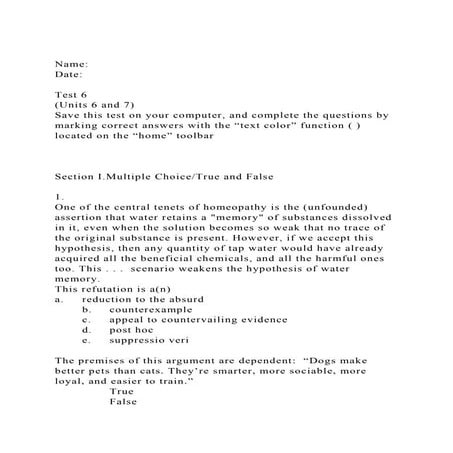 Name:
Date:

Test 6
(Units 6 and 7)
Save this test on your computer, and complete the questions by marking correct answers with the "text color" function ( ) located on the "home" toolbar

Section I.Multiple Choice/True and False

1.
One of the central tenets of homeopathy is the (unfounded) assertion that water retains a "memory" of substances dissolved in it, even when the solution becomes so weak that no trace of the original substance is present. However, if we accept this hypothesis, then any quantity of tap water would have already acquired all the beneficial chemicals, and all the harmful ones too. This . . . scenario weakens the hypothesis of water memory.
This refutation is a(n)
a. reduction to the absurd
b. counterexample
c. appeal to countervailing evidence
d. post hoc
e. suppressio veri

The premises of this argument are dependent: "Dogs make better pets than cats. They're smarter, more sociable, more loyal, and easier to train."
True
False